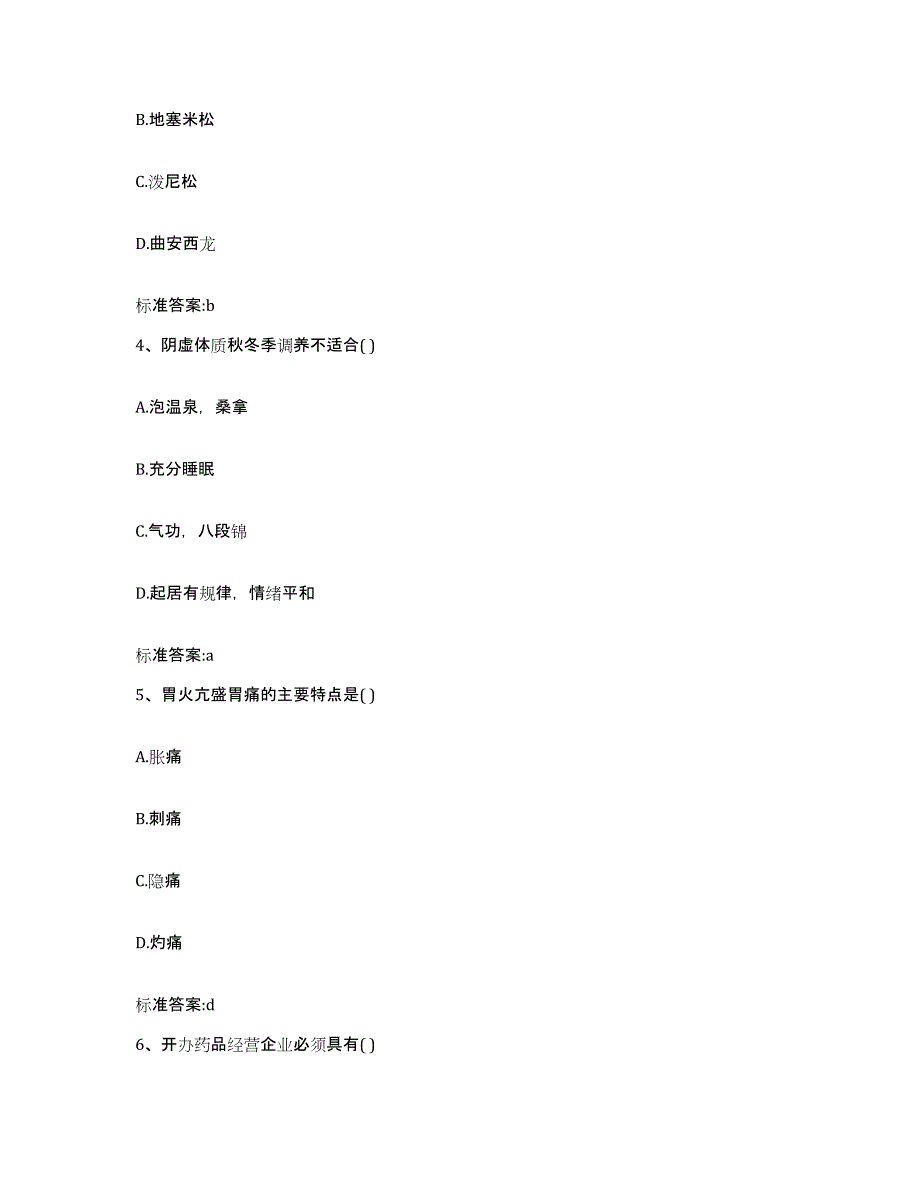 B.地塞米松

C.泼尼松

D.曲安西龙

标准答案:b

4、阴虚体质秋冬季调养不适合( )

A.泡温泉，桑拿

B.充分睡眠

C.气功，八段锦

D.起居有规律，情绪平和

标准答案:a

5、胃火亢盛胃痛的主要特点是( )

A.胀痛

B.刺痛

C.隐痛

D.灼痛

标准答案:d

6、开办药品经营企业必须具有( )